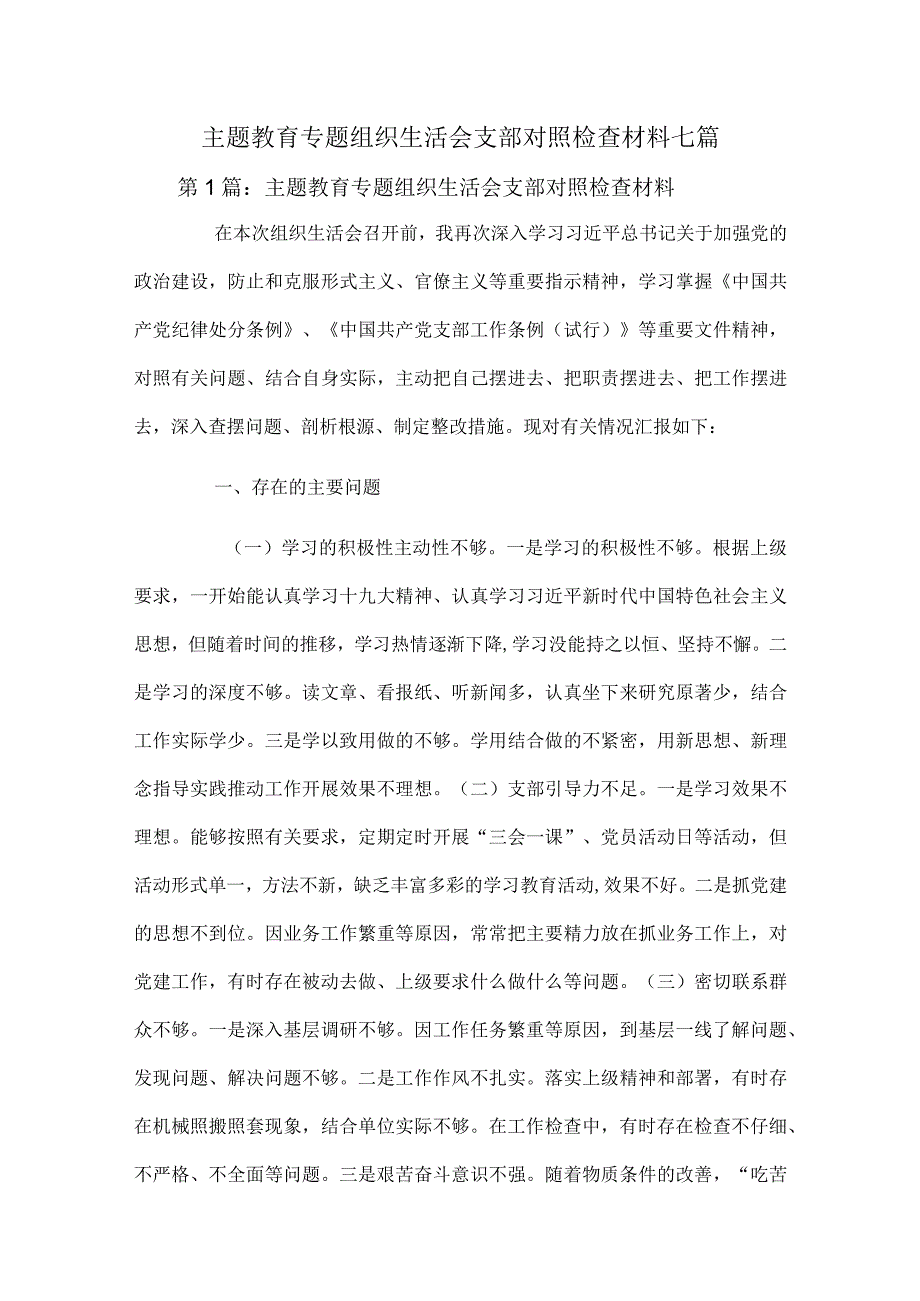 主题教育专题组织生活会支部对照检查材料七篇

第1篇：主题教育专题组织生活会支部对照检查材料

在本次组织生活会召开前，我再次深入学习习近平总书记关于加强党的政治建设，防止和克服形式主义、官僚主义等重要指示精神，学习掌握《中国共产党纪律处分条例》、《中国共产党支部工作条例（试行）》等重要文件精神，对照有关问题、结合自身实际，主动把自己摆进去、把职责摆进去、把工作摆进去，深入查摆问题、剖析根源、制定整改措施。现对有关情况汇报如下：

一、存在的主要问题

（一）学习的积极性主动性不够。一是学习的积极性不够。根据上级要求，一开始能认真学习十九大精神、认真学习习近平新时代中国特色社会主义思想，但随着时间的推移，学习热情逐渐下降，学习没能持之以恒、坚持不懈。二是学习的深度不够。读文章、看报纸、听新闻多，认真坐下来研究原著少，结合工作实际学少。三是学以致用做的不够。学用结合做的不紧密，用新思想、新理念指导实践推动工作开展效果不理想。（二）支部引导力不足。一是学习效果不理想。能够按照有关要求，定期定时开展“三会一课”、党员活动日等活动，但活动形式单一，方法不新，缺乏丰富多彩的学习教育活动，效果不好。二是抓党建的思想不到位。因业务工作繁重等原因，常常把主要精力放在抓业务工作上，对党建工作，有时存在被动去做、上级要求什么做什么等问题。（三）密切联系群众不够。一是深入基层调研不够。因工作任务繁重等原因，到基层一线了解问题、发现问题、解决问题不够。二是工作作风不扎实。落实上级精神和部署，有时存在机械照搬照套现象，结合单位实际不够。在工作检查中，有时存在检查不仔细、不严格、不全面等问题。三是艰苦奋斗意识不强。随着物质条件的改善，“吃苦